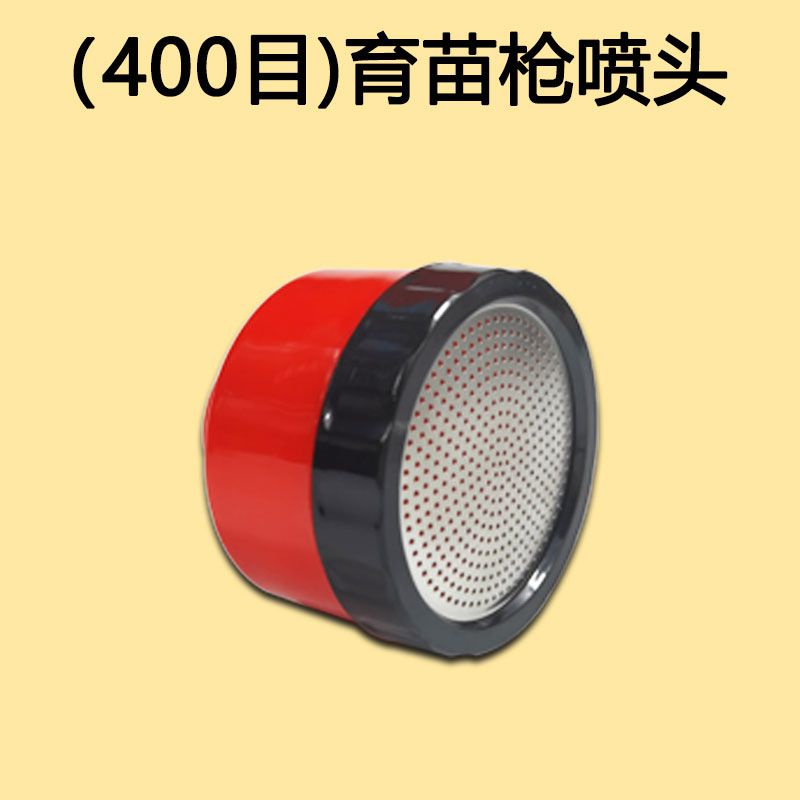 (400目)育苗枪喷头